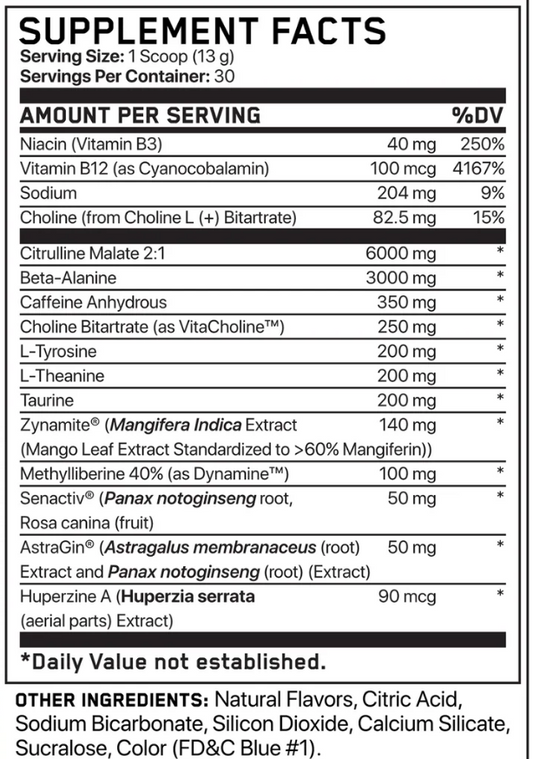 SUPPLEMENT FACTS
Serving Size: 1 Scoop (13 g)
Servings Per Container: 30

| AMOUNT PER SERVING | | %DV |
|---|---|---|
| Niacin (Vitamin B3) | 40 mg | 250% |
| Vitamin B12 (as Cyanocobalamin) | 100 mcg | 4167% |
| Sodium | 204 mg | 9% |
| Choline (from Choline L (+) Bitartrate) | 82.5 mg | 15% |
| Citrulline Malate 2:1 | 6000 mg | * |
| Beta-Alanine | 3000 mg | * |
| Caffeine Anhydrous | 350 mg | * |
| Choline Bitartrate (as VitaCholine™) | 250 mg | * |
| L-Tyrosine | 200 mg | * |
| L-Theanine | 200 mg | * |
| Taurine | 200 mg | * |
| Zynamite® (Mangifera Indica Extract (Mango Leaf Extract Standardized to >60% Mangiferin)) | 140 mg | * |
| Methylliberine 40% (as Dynamine™) | 100 mg | * |
| Senactiv® (Panax notoginseng root, Rosa canina (fruit) | 50 mg | * |
| AstraGin® (Astragalus membranaceus (root) Extract and Panax notoginseng (root) (Extract) | 50 mg | * |
| Huperzine A (Huperzia serrata (aerial parts) Extract) | 90 mcg | * |

*Daily Value not established.

OTHER INGREDIENTS: Natural Flavors, Citric Acid, Sodium Bicarbonate, Silicon Dioxide, Calcium Silicate, Sucralose, Color (FD&C Blue #1).